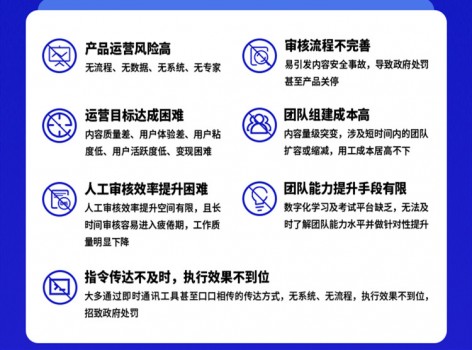 产品运营风险高

无流程、无数据、无系统、无专家

运营目标达成困难

内容质量差、用户体验差、用户粘度低、用户活跃度低、变现困难

人工审核效率提升困难

人工审核效率提升空间有限，且长时间审核容易进入疲倦期，工作质量明显下降

审核流程不完善

易引发内容安全事故，导致政府处罚甚至产品关停

团队组建成本高

内容量级突变，涉及短时间内的团队扩容或缩减，用工成本居高不下

团队能力提升手段有限

数字化学习及考试平台缺乏，无法及时了解团队能力水平并做针对性提升

指令传达不及时，执行效果不到位

大多通过即时通讯工具甚至口口相传的传达方式，无系统、无流程，执行效果不到位，招致政府处罚